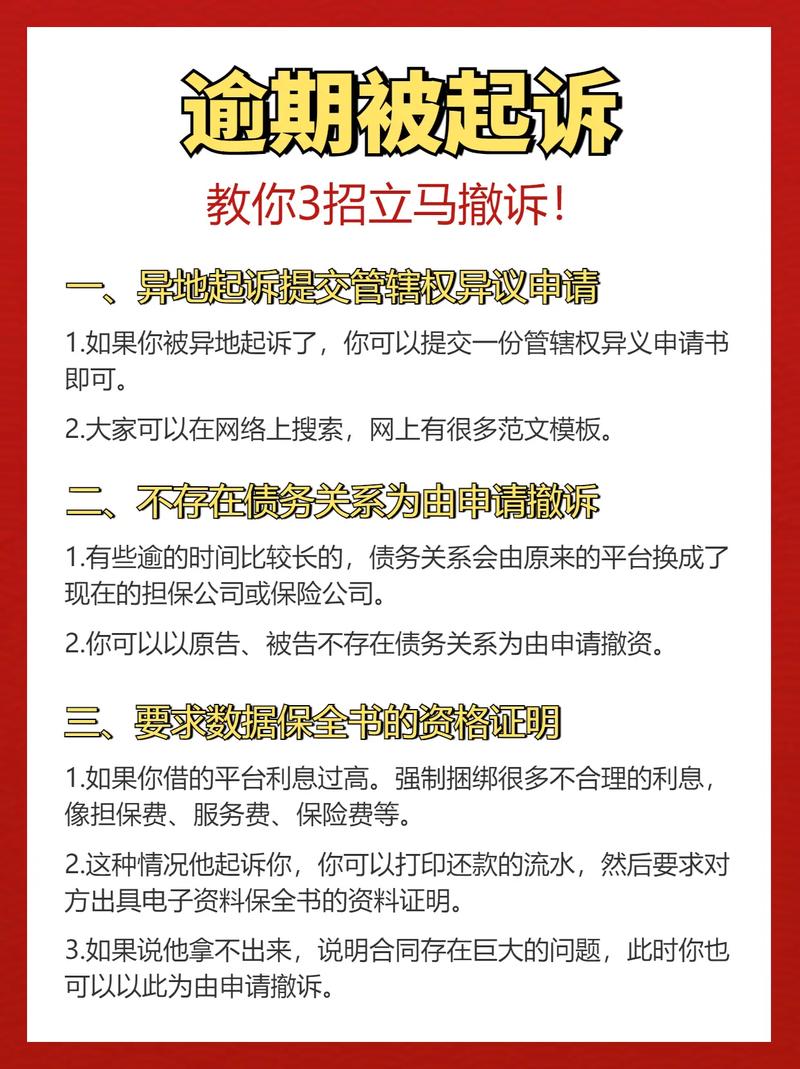 逾期被起诉

教你3招立马撤诉!

一、异地起诉提交管辖权异议申请

1.如果你被异地起诉了，你可以提交一份管辖权异义申请书即可。

2.大家可以在网络上搜索，网上有很多范文模板。

二、不存在债务关系为由申请撤诉

1.有些逾的时间比较长的，债务关系会由原来的平台换成了现在的担保公司或保险公司。

2.你可以以原告、被告不存在债务关系为由申请撤资。

三、要求数据保全书的资格证明

1.如果你借的平台利息过高。强制捆绑很多不合理的利息，像担保费、服务费、保险费等。

2.这种情况他起诉你，你可以打印还款的流水，然后要求对方出具电子资料保全书的资料证明。

3.如果说他拿不出来，说明合同存在巨大的问题，此时你也可以以此为由申请撤诉。